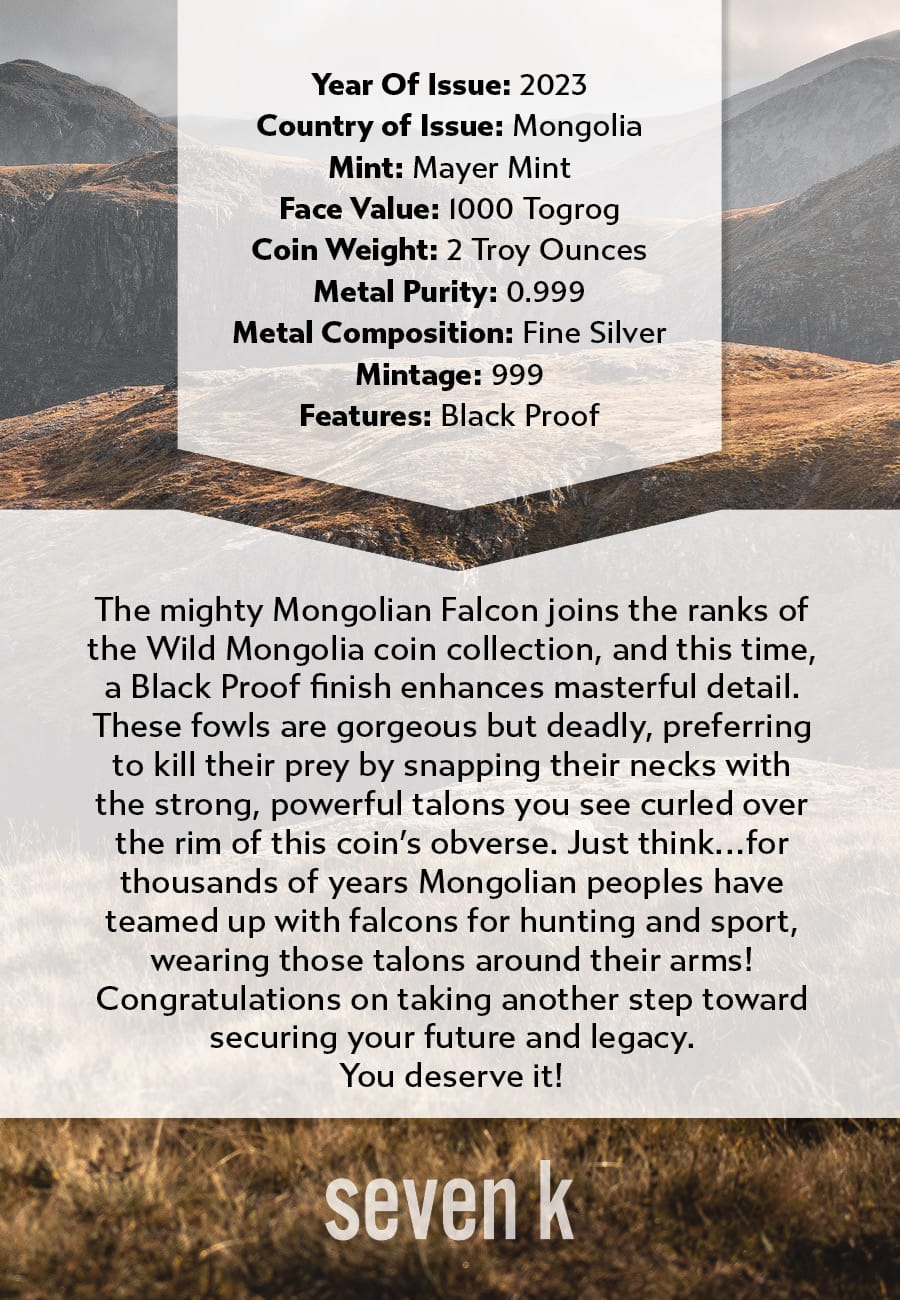 Year Of Issue: 2023
Country of Issue: Mongolia
Mint: Mayer Mint
Face Value: 1000 Togrog
Coin Weight: 2 Troy Ounces
Metal Purity: 0.999
Metal Composition: Fine Silver
Mintage: 999
Features: Black Proof

The mighty Mongolian Falcon joins the ranks of the Wild Mongolia coin collection, and this time, a Black Proof finish enhances masterful detail. These fowls are gorgeous but deadly, preferring to kill their prey by snapping their necks with the strong, powerful talons you see curled over the rim of this coin's obverse. Just think...for thousands of years Mongolian peoples have teamed up with falcons for hunting and sport, wearing those talons around their arms! Congratulations on taking another step toward securing your future and legacy.
You deserve it!

seven k